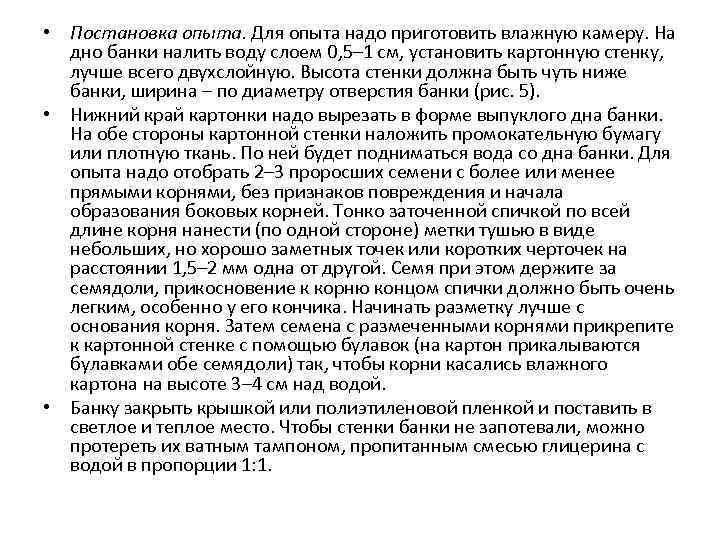 • Постановка опыта. Для опыта надо приготовить влажную камеру. На дно банки налить воду слоем 0,5–1 см, установить картонную стенку, лучше всего двухслойную. Высота стенки должна быть чуть ниже банки, ширина – по диаметру отверстия банки (рис. 5).

• Нижний край картонки надо вырезать в форме выпуклого дна банки. На обе стороны картонной стенки наложить промокательную бумагу или плотную ткань. По ней будет подниматься вода со дна банки. Для опыта надо отобрать 2–3 проросших семени с более или менее прямыми корнями, без признаков повреждения и начала образования боковых корней. Тонко заточенной спичкой по всей длине корня нанести (по одной стороне) метки тушью в виде небольших, но хорошо заметных точек или коротких черточек на расстоянии 1,5–2 мм одна от другой. Семя при этом держите за семядоли, прикосновение к корню концом спички должно быть очень легким, особенно у его кончика. Начинать разметку лучше с основания корня. Затем семена с размеченными корнями прикрепите к картонной стенке с помощью булавок (на картон прикалываются булавками обе семядоли) так, чтобы корни касались влажного картона на высоте 3–4 см над водой.

• Банку закрыть крышкой или полиэтиленовой пленкой и поставить в светлое и теплое место. Чтобы стенки банки не запотевали, можно протереть их ватным тампоном, пропитанным смесью глицерина с водой в пропорции 1:1.